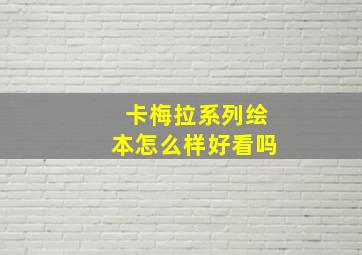 卡梅拉系列绘本怎么样好看吗